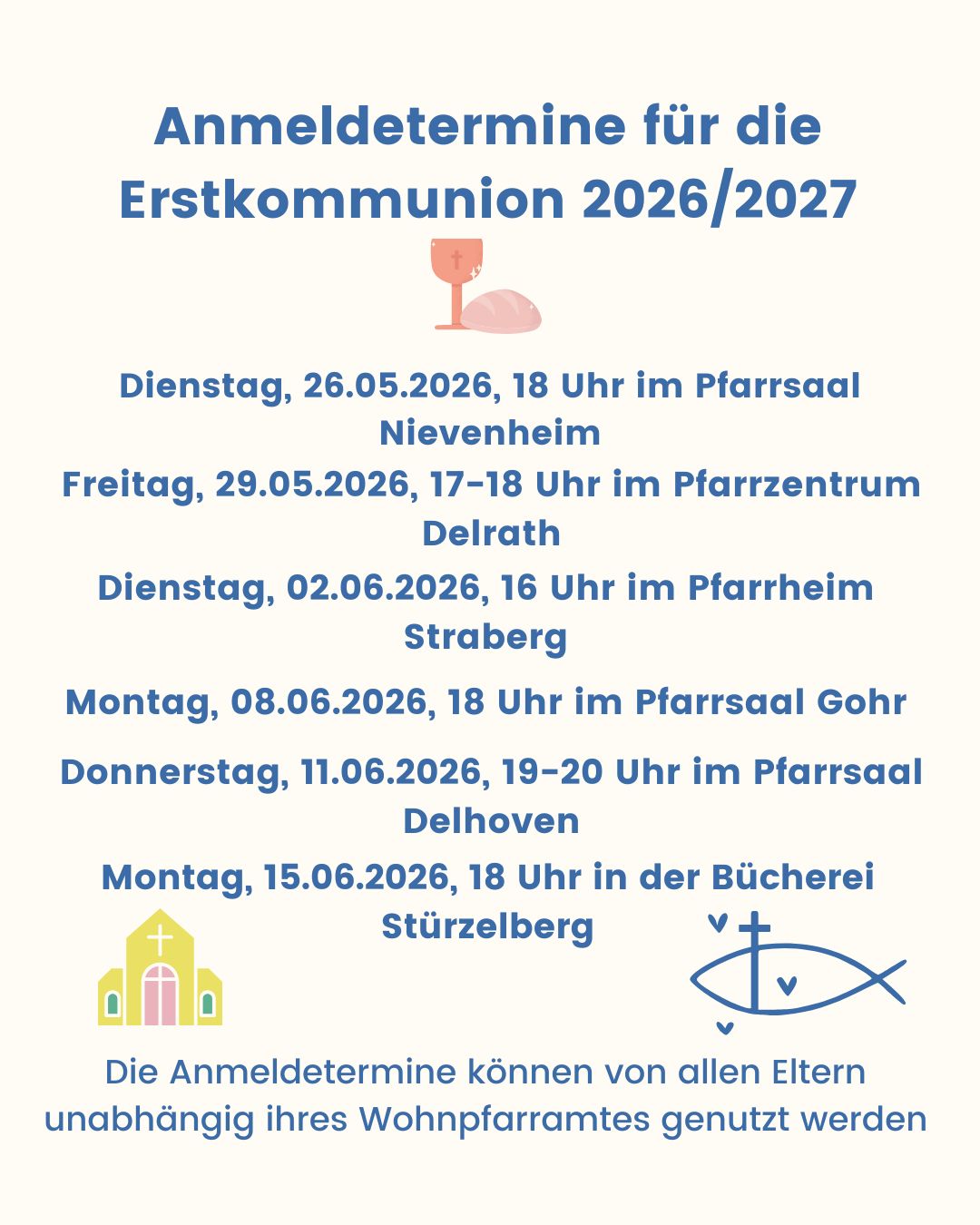 Anmeldetermine für die Erstkommunion 2026/2027

Dienstag, 26.05.2026, 18 Uhr im Pfarrsaal Nievenheim

Freitag, 29.05.2026, 17-18 Uhr im Pfarrzentrum Delrath

Dienstag, 02.06.2026, 16 Uhr im Pfarrheim Straberg

Montag, 08.06.2026, 18 Uhr im Pfarrsaal Gohr

Donnerstag, 11.06.2026, 19-20 Uhr im Pfarrsaal Delhoven

Montag, 15.06.2026, 18 Uhr in der Bücherei Stürzelberg

Die Anmeldetermine können von allen Eltern unabhängig ihres Wohnpfarramtes genutzt werden